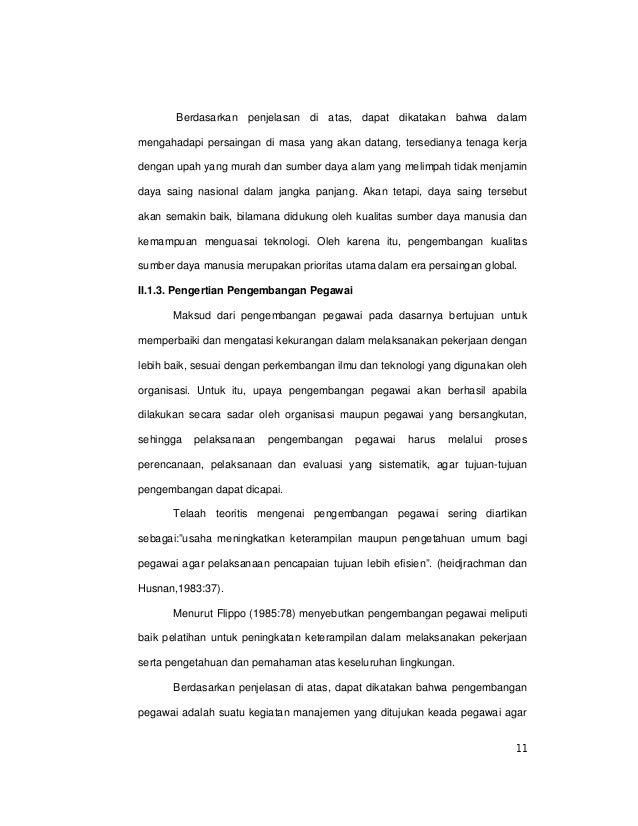 Berdasarkan penjelasan di atas, dapat dikatakan bahwa dalam mengahadapi persaingan di masa yang akan datang, tersedianya tenaga kerja dengan upah yang murah dan sumber daya alam yang melimpah tidak menjamin daya saing nasional dalam jangka panjang. Akan tetapi, daya saing tersebut akan semakin baik, bilamana didukung oleh kualitas sumber daya manusia dan kemampuan menguasai teknologi. Oleh karena itu, pengembangan kualitas sumber daya manusia merupakan prioritas utama dalam era persaingan global.

II.1.3. Pengertian Pengembangan Pegawai

Maksud dari pengembangan pegawai pada dasarnya bertujuan untuk memperbaiki dan mengatasi kekurangan dalam melaksanakan pekerjaan dengan lebih baik, sesuai dengan perkembangan ilmu dan teknologi yang digunakan oleh organisasi. Untuk itu, upaya pengembangan pegawai akan berhasil apabila dilakukan secara sadar oleh organisasi maupun pegawai yang bersangkutan, sehingga pelaksanaan pengembangan pegawai harus melalui proses perencanaan, pelaksanaan dan evaluasi yang sistematik, agar tujuan-tujuan pengembangan dapat dicapai.

Telaah teoritis mengenai pengembangan pegawai sering diartikan sebagai:"usaha meningkatkan keterampilan maupun pengetahuan umum bagi pegawai agar pelaksanaan pencapaian tujuan lebih efisien". (heidjrachman dan Husnan,1983:37).

Menurut Flippo (1985:78) menyebutkan pengembangan pegawai meliputi baik pelatihan untuk peningkatan keterampilan dalam melaksanakan pekerjaan serta pengetahuan dan pemahaman atas keseluruhan lingkungan.

Berdasarkan penjelasan di atas, dapat dikatakan bahwa pengembangan pegawai adalah suatu kegiatan manajemen yang ditujukan keada pegawai agar

11